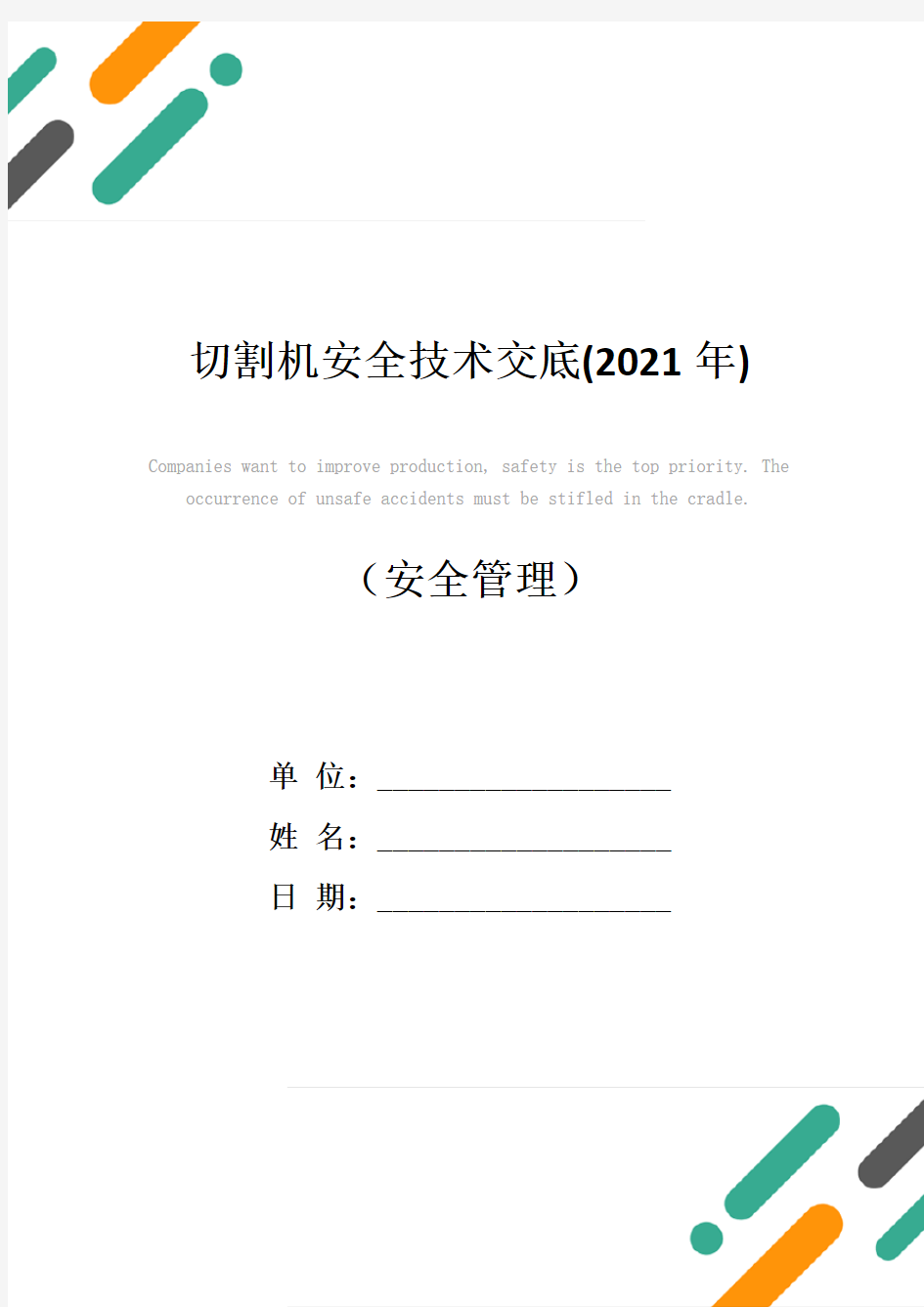 切割机安全技术交底(2021 年)

Companies want to improve production, safety is the top priority. The occurrence of unsafe accidents must be stifled in the cradle.

（安全管理）

单 位：______________________

姓 名：______________________

日 期：______________________